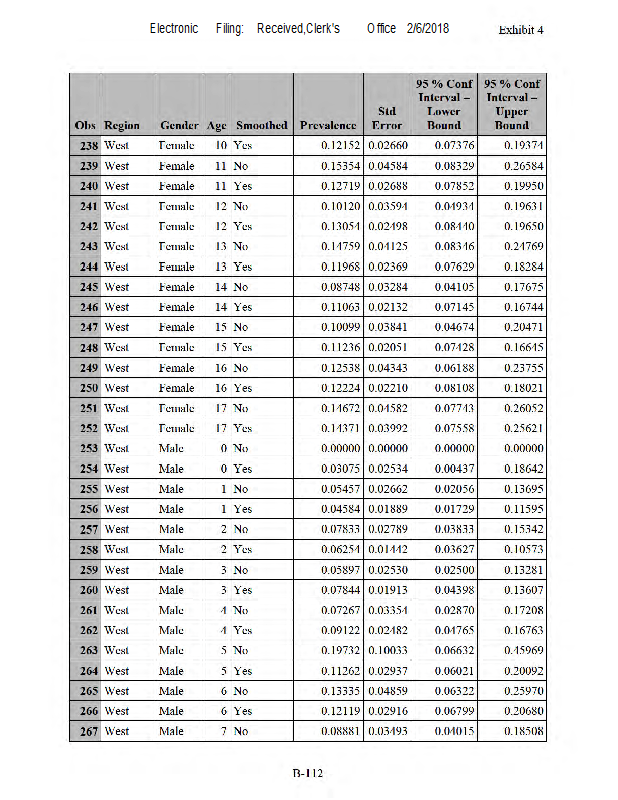 Electronic Filing: Received,Clerk's Office 2/6/2018 Exhibit 4

| Obs | Region | Gender | Age | Smoothed | Prevalence | Std Error | 95 % Conf Interval – Lower Bound | 95 % Conf Interval – Upper Bound |
|---|---|---|---|---|---|---|---|---|
| 238 | West | Female | 10 | Yes | 0.12152 | 0.02660 | 0.07376 | 0.19374 |
| 239 | West | Female | 11 | No | 0.15354 | 0.04584 | 0.08329 | 0.26584 |
| 240 | West | Female | 11 | Yes | 0.12719 | 0.02688 | 0.07852 | 0.19950 |
| 241 | West | Female | 12 | No | 0.10120 | 0.03594 | 0.04934 | 0.19631 |
| 242 | West | Female | 12 | Yes | 0.13054 | 0.02498 | 0.08440 | 0.19650 |
| 243 | West | Female | 13 | No | 0.14759 | 0.04125 | 0.08346 | 0.24769 |
| 244 | West | Female | 13 | Yes | 0.11968 | 0.02369 | 0.07629 | 0.18284 |
| 245 | West | Female | 14 | No | 0.08748 | 0.03284 | 0.04105 | 0.17675 |
| 246 | West | Female | 14 | Yes | 0.11063 | 0.02132 | 0.07145 | 0.16744 |
| 247 | West | Female | 15 | No | 0.10099 | 0.03841 | 0.04674 | 0.20471 |
| 248 | West | Female | 15 | Yes | 0.11236 | 0.02051 | 0.07428 | 0.16645 |
| 249 | West | Female | 16 | No | 0.12538 | 0.04343 | 0.06188 | 0.23755 |
| 250 | West | Female | 16 | Yes | 0.12224 | 0.02210 | 0.08108 | 0.18021 |
| 251 | West | Female | 17 | No | 0.14672 | 0.04582 | 0.07743 | 0.26052 |
| 252 | West | Female | 17 | Yes | 0.14371 | 0.03992 | 0.07558 | 0.25621 |
| 253 | West | Male | 0 | No | 0.00000 | 0.00000 | 0.00000 | 0.00000 |
| 254 | West | Male | 0 | Yes | 0.03075 | 0.02534 | 0.00437 | 0.18642 |
| 255 | West | Male | 1 | No | 0.05457 | 0.02662 | 0.02056 | 0.13695 |
| 256 | West | Male | 1 | Yes | 0.04584 | 0.01889 | 0.01729 | 0.11595 |
| 257 | West | Male | 2 | No | 0.07833 | 0.02789 | 0.03833 | 0.15342 |
| 258 | West | Male | 2 | Yes | 0.06254 | 0.01442 | 0.03627 | 0.10573 |
| 259 | West | Male | 3 | No | 0.05897 | 0.02530 | 0.02500 | 0.13281 |
| 260 | West | Male | 3 | Yes | 0.07844 | 0.01913 | 0.04398 | 0.13607 |
| 261 | West | Male | 4 | No | 0.07267 | 0.03354 | 0.02870 | 0.17208 |
| 262 | West | Male | 4 | Yes | 0.09122 | 0.02482 | 0.04765 | 0.16763 |
| 263 | West | Male | 5 | No | 0.19732 | 0.10033 | 0.06632 | 0.45969 |
| 264 | West | Male | 5 | Yes | 0.11262 | 0.02937 | 0.06021 | 0.20092 |
| 265 | West | Male | 6 | No | 0.13335 | 0.04859 | 0.06322 | 0.25970 |
| 266 | West | Male | 6 | Yes | 0.12119 | 0.02916 | 0.06799 | 0.20680 |
| 267 | West | Male | 7 | No | 0.08881 | 0.03493 | 0.04015 | 0.18508 |

B-112